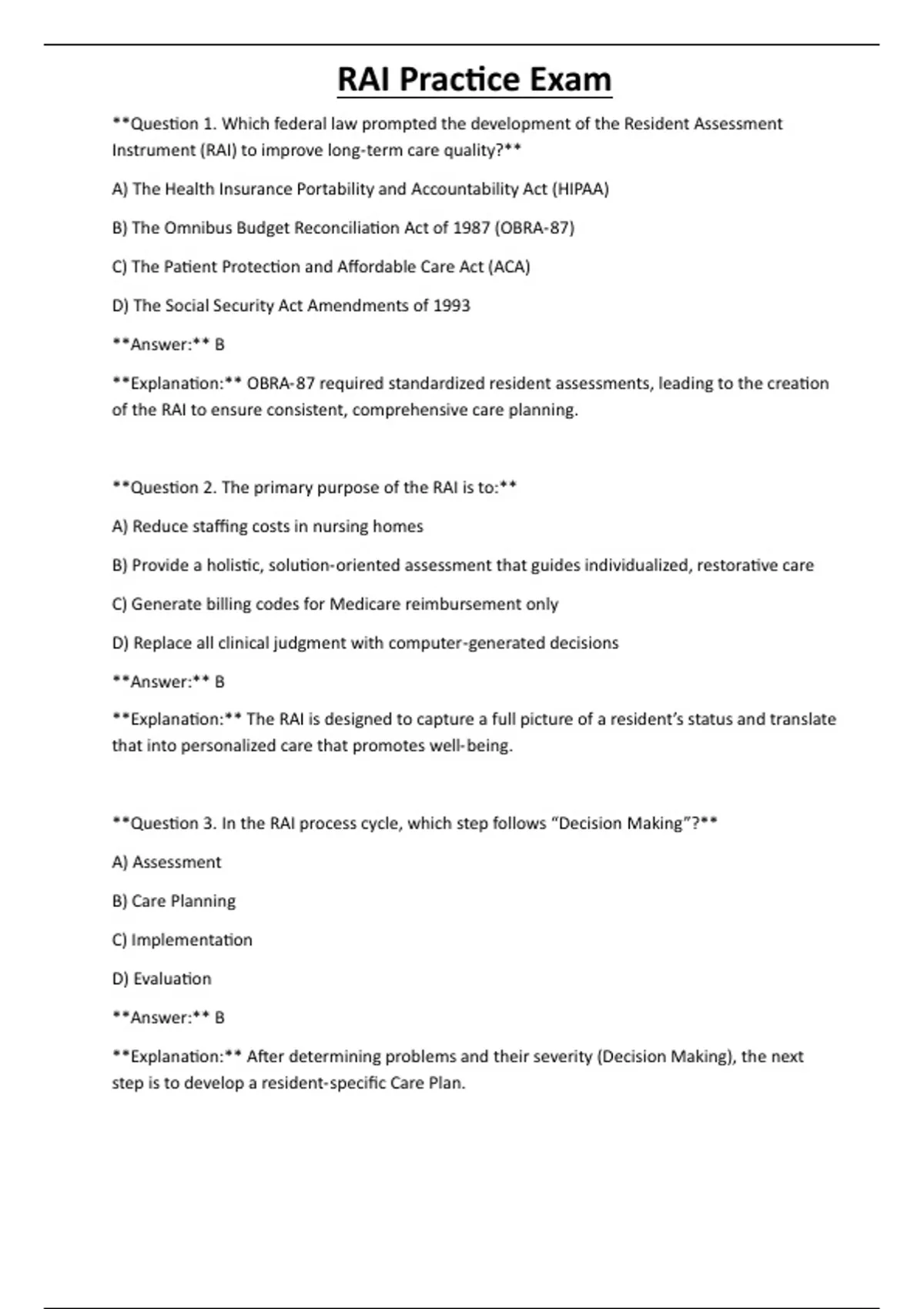 RAI Practice Exam

**Question 1. Which federal law prompted the development of the Resident Assessment Instrument (RAI) to improve long-term care quality?**

A) The Health Insurance Portability and Accountability Act (HIPAA)

B) The Omnibus Budget Reconciliation Act of 1987 (OBRA-87)

C) The Patient Protection and Affordable Care Act (ACA)

D) The Social Security Act Amendments of 1993

**Answer:** B

**Explanation:** OBRA-87 required standardized resident assessments, leading to the creation of the RAI to ensure consistent, comprehensive care planning.

**Question 2. The primary purpose of the RAI is to:**

A) Reduce staffing costs in nursing homes

B) Provide a holistic, solution-oriented assessment that guides individualized, restorative care

C) Generate billing codes for Medicare reimbursement only

D) Replace all clinical judgment with computer-generated decisions

**Answer:** B

**Explanation:** The RAI is designed to capture a full picture of a resident's status and translate that into personalized care that promotes well-being.

**Question 3. In the RAI process cycle, which step follows "Decision Making"?**

A) Assessment

B) Care Planning

C) Implementation

D) Evaluation

**Answer:** B

**Explanation:** After determining problems and their severity (Decision Making), the next step is to develop a resident-specific Care Plan.